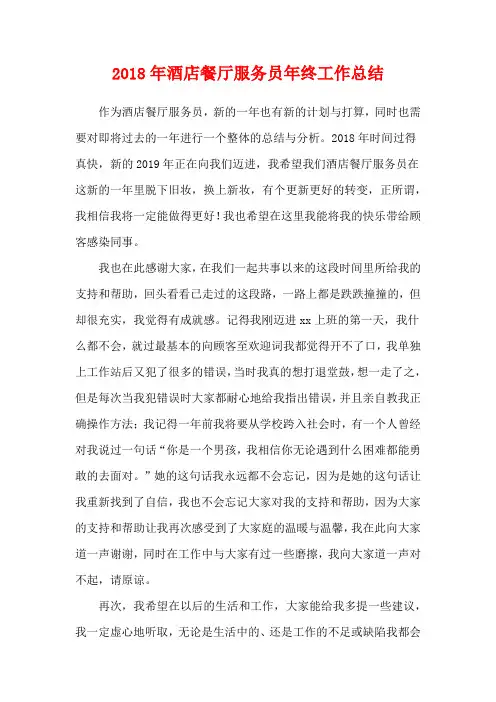 2018 年酒店餐厅服务员年终工作总结

作为酒店餐厅服务员，新的一年也有新的计划与打算，同时也需要对即将过去的一年进行一个整体的总结与分析。2018 年时间过得真快，新的 2019 年正在向我们迈进，我希望我们酒店餐厅服务员在这新的一年里脱下旧妆，换上新妆，有个更新更好的转变，正所谓，我相信我将一定能做得更好！我也希望在这里我能将我的快乐带给顾客感染同事。

我也在此感谢大家，在我们一起共事以来的这段时间里所给我的支持和帮助，回头看看已走过的这段路，一路上都是跌跌撞撞的，但却很充实，我觉得有成就感。记得我刚迈进 xx 上班的第一天，我什么都不会，就过最基本的向顾客至欢迎词我都觉得开不了口，我单独上工作站后又犯了很多的错误，当时我真的想打退堂鼓，想一走了之，但是每次当我犯错误时大家都耐心地给我指出错误，并且亲自教我正确操作方法；我记得一年前我将要从学校跨入社会时，有一个人曾经对我说过一句话“你是一个男孩，我相信你无论遇到什么困难都能勇敢的去面对。”她的这句话我永远都不会忘记，因为是她的这句话让我重新找到了自信，我也不会忘记大家对我的支持和帮助，因为大家的支持和帮助让我再次感受到了大家庭的温暖与温馨，我在此向大家道一声谢谢，同时在工作中与大家有过一些磨擦，我向大家道一声对不起，请原谅。

再次，我希望在以后的生活和工作，大家能给我多提一些建议，我一定虚心地听取，无论是生活中的、还是工作的不足或缺陷我都会